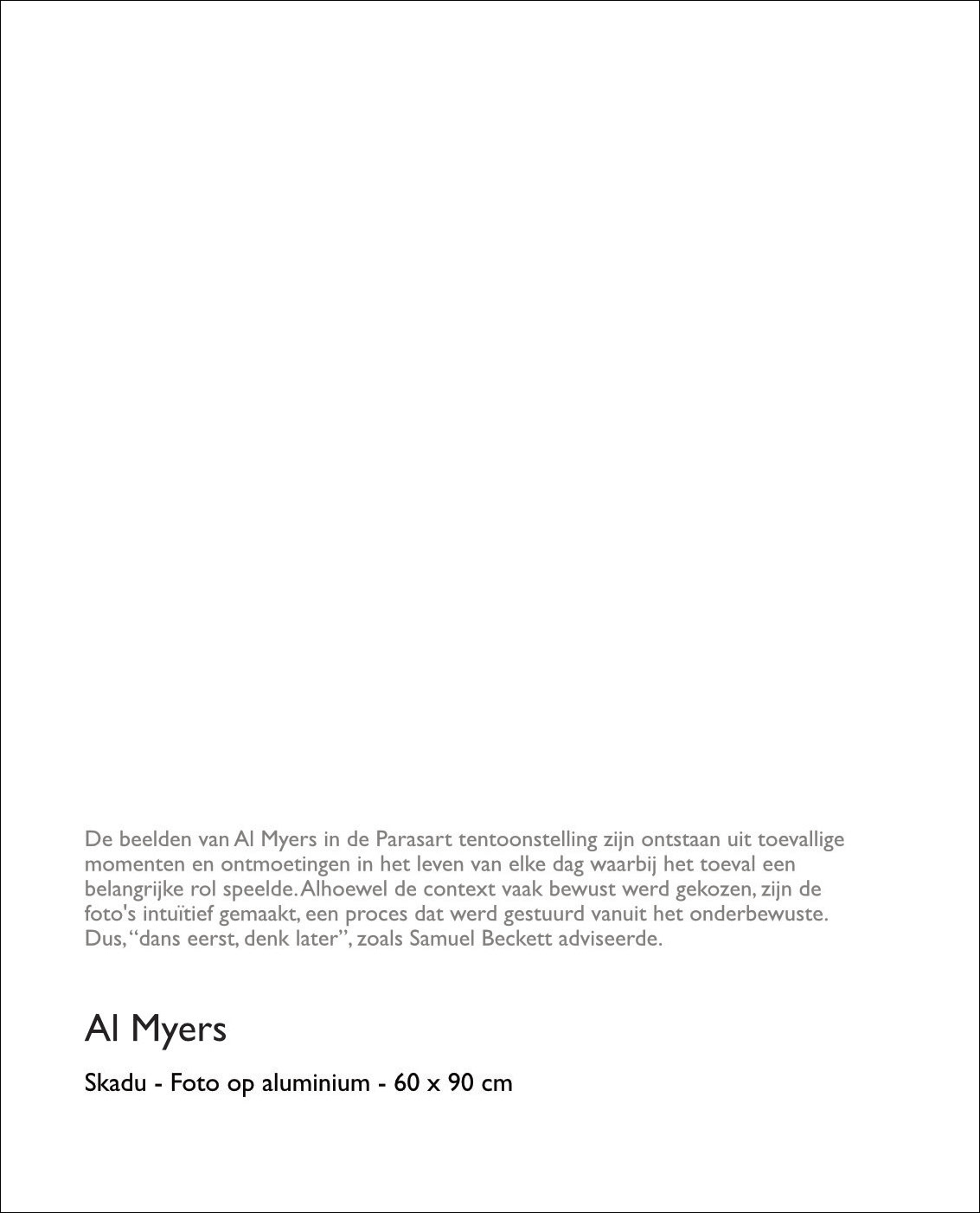 De beelden van Al Myers in de Parasart tentoonstelling zijn ontstaan uit toevallige momenten en ontmoetingen in het leven van elke dag waarbij het toeval een belangrijke rol speelde. Alhoewel de context vaak bewust werd gekozen, zijn de foto's intuïtief gemaakt, een proces dat werd gestuurd vanuit het onderbewuste. Dus, "dans eerst, denk later", zoals Samuel Beckett adviseerde.

Al Myers

Skadu - Foto op aluminium - 60 x 90 cm